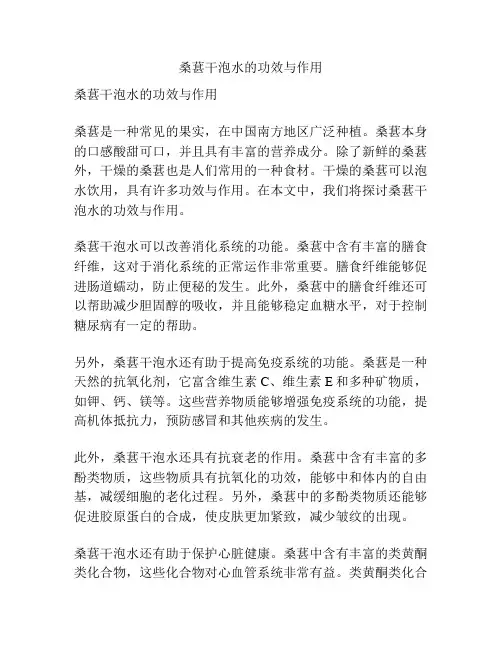 桑葚干泡水的功效与作用

桑葚干泡水的功效与作用

桑葚是一种常见的果实，在中国南方地区广泛种植。桑葚本身的口感酸甜可口，并且具有丰富的营养成分。除了新鲜的桑葚外，干燥的桑葚也是人们常用的一种食材。干燥的桑葚可以泡水饮用，具有许多功效与作用。在本文中，我们将探讨桑葚干泡水的功效与作用。

桑葚干泡水可以改善消化系统的功能。桑葚中含有丰富的膳食纤维，这对于消化系统的正常运作非常重要。膳食纤维能够促进肠道蠕动，防止便秘的发生。此外，桑葚中的膳食纤维还可以帮助减少胆固醇的吸收，并且能够稳定血糖水平，对于控制糖尿病有一定的帮助。

另外，桑葚干泡水还有助于提高免疫系统的功能。桑葚是一种天然的抗氧化剂，它富含维生素 C、维生素 E 和多种矿物质，如钾、钙、镁等。这些营养物质能够增强免疫系统的功能，提高机体抵抗力，预防感冒和其他疾病的发生。

此外，桑葚干泡水还具有抗衰老的作用。桑葚中含有丰富的多酚类物质，这些物质具有抗氧化的功效，能够中和体内的自由基，减缓细胞的老化过程。另外，桑葚中的多酚类物质还能够促进胶原蛋白的合成，使皮肤更加紧致，减少皱纹的出现。

桑葚干泡水还有助于保护心脏健康。桑葚中含有丰富的类黄酮类化合物，这些化合物对心血管系统非常有益。类黄酮类化合